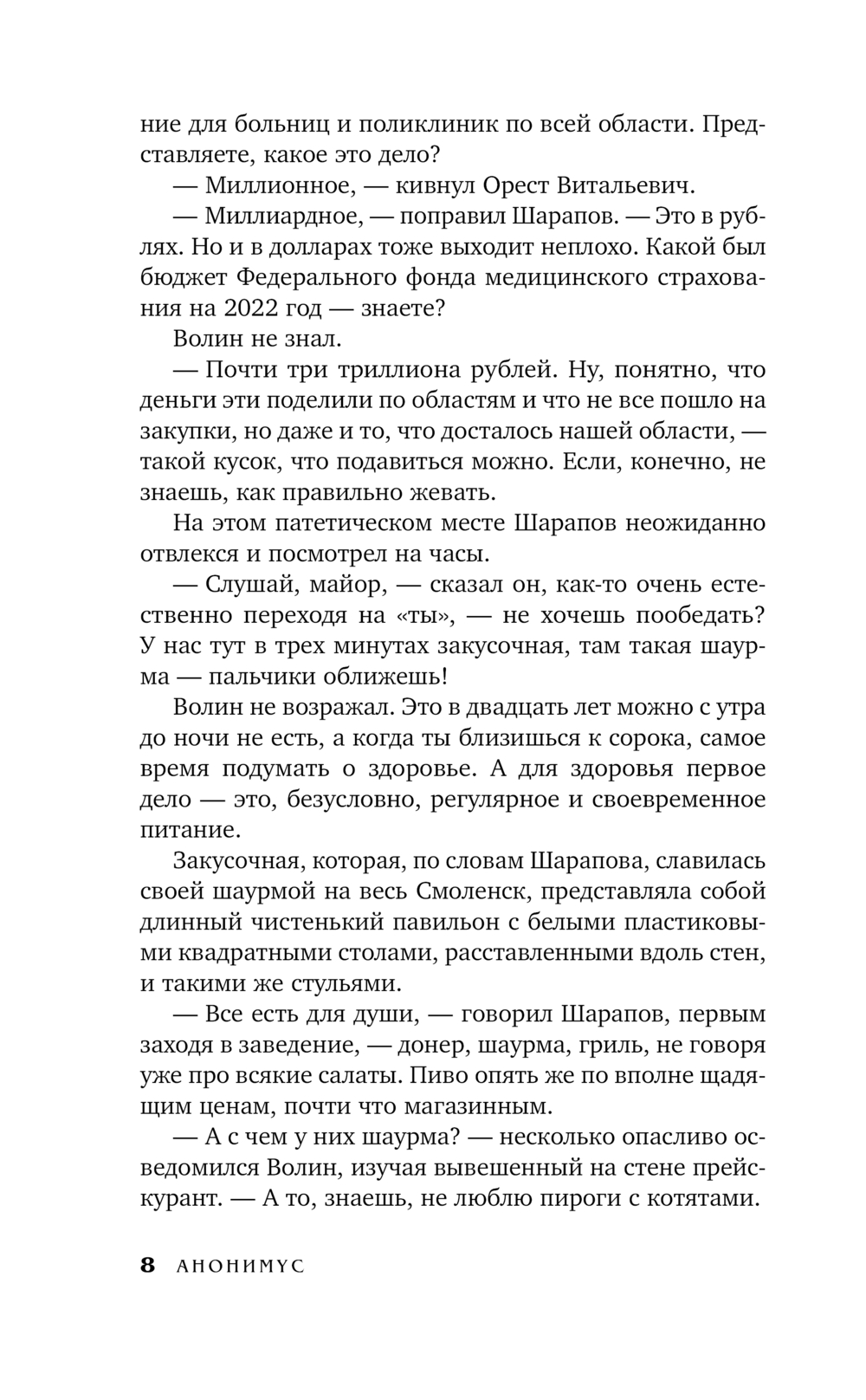 ние для больниц и поликлиник по всей области. Представляете, какое это дело?

— Миллионное, — кивнул Орест Витальевич.

— Миллиардное, — поправил Шарапов. — Это в рублях. Но и в долларах тоже выходит неплохо. Какой был бюджет Федерального фонда медицинского страхования на 2022 год — знаете?

Волин не знал.

— Почти три триллиона рублей. Ну, понятно, что деньги эти поделили по областям и что не все пошло на закупки, но даже и то, что досталось нашей области, — такой кусок, что подавиться можно. Если, конечно, не знаешь, как правильно жевать.

На этом патетическом месте Шарапов неожиданно отвлекся и посмотрел на часы.

— Слушай, майор, — сказал он, как-то очень естественно переходя на «ты», — не хочешь пообедать? У нас тут в трех минутах закусочная, там такая шаурма — пальчики оближешь!

Волин не возражал. Это в двадцать лет можно с утра до ночи не есть, а когда ты близишься к сорока, самое время подумать о здоровье. А для здоровья первое дело — это, безусловно, регулярное и своевременное питание.

Закусочная, которая, по словам Шарапова, славилась своей шаурмой на весь Смоленск, представляла собой длинный чистенький павильон с белыми пластиковыми квадратными столами, расставленными вдоль стен, и такими же стульями.

— Все есть для души, — говорил Шарапов, первым заходя в заведение, — донер, шаурма, гриль, не говоря уже про всякие салаты. Пиво опять же по вполне щадящим ценам, почти что магазинным.

— А с чем у них шаурма? — несколько опасливо осведомился Волин, изучая вывешенный на стене прейскурант. — А то, знаешь, не люблю пироги с котятами.

8 АНОНИМУС